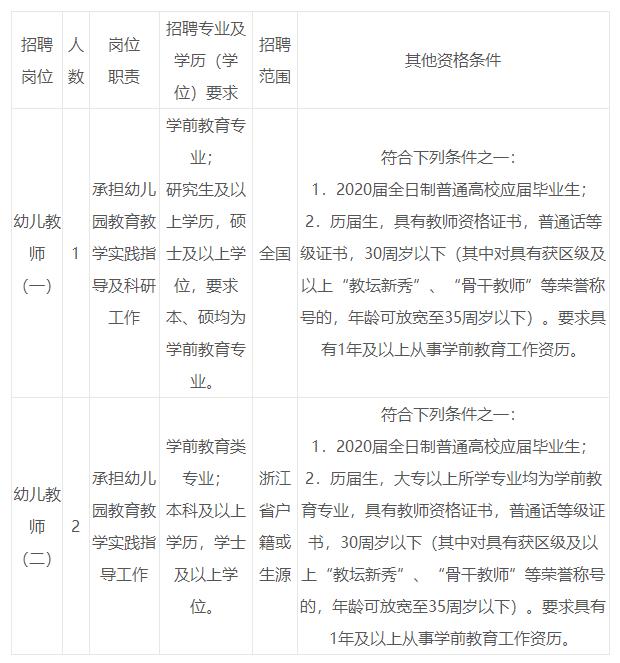 | 招聘岗位 | 人数 | 岗位职责 | 招聘专业及学历（学位）要求 | 招聘范围 | 其他资格条件 |
|---|---|---|---|---|---|
| 幼儿教师（一） | 1 | 承担幼儿园教育教学实践指导及科研工作 | 学前教育专业；研究生及以上学历，硕士及以上学位，要求本、硕均为学前教育专业。 | 全国 | 符合下列条件之一：1．2020届全日制普通高校应届毕业生；2．历届生，具有教师资格证书，普通话等级证书，30周岁以下（其中对具有获区级及以上“教坛新秀”、“骨干教师”等荣誉称号的，年龄可放宽至35周岁以下）。要求具有1年及以上从事学前教育工作资历。 |
| 幼儿教师（二） | 2 | 承担幼儿园教育教学实践指导工作 | 学前教育类专业；本科及以上学历，学士及以上学位。 | 浙江省户籍或生源 | 符合下列条件之一：1．2020届全日制普通高校应届毕业生；2．历届生，大专以上所学专业均为学前教育专业，具有教师资格证书，普通话等级证书，30周岁以下（其中对具有获区级及以上“教坛新秀”、“骨干教师”等荣誉称号的，年龄可放宽至35周岁以下）。要求具有1年及以上从事学前教育工作资历。 |